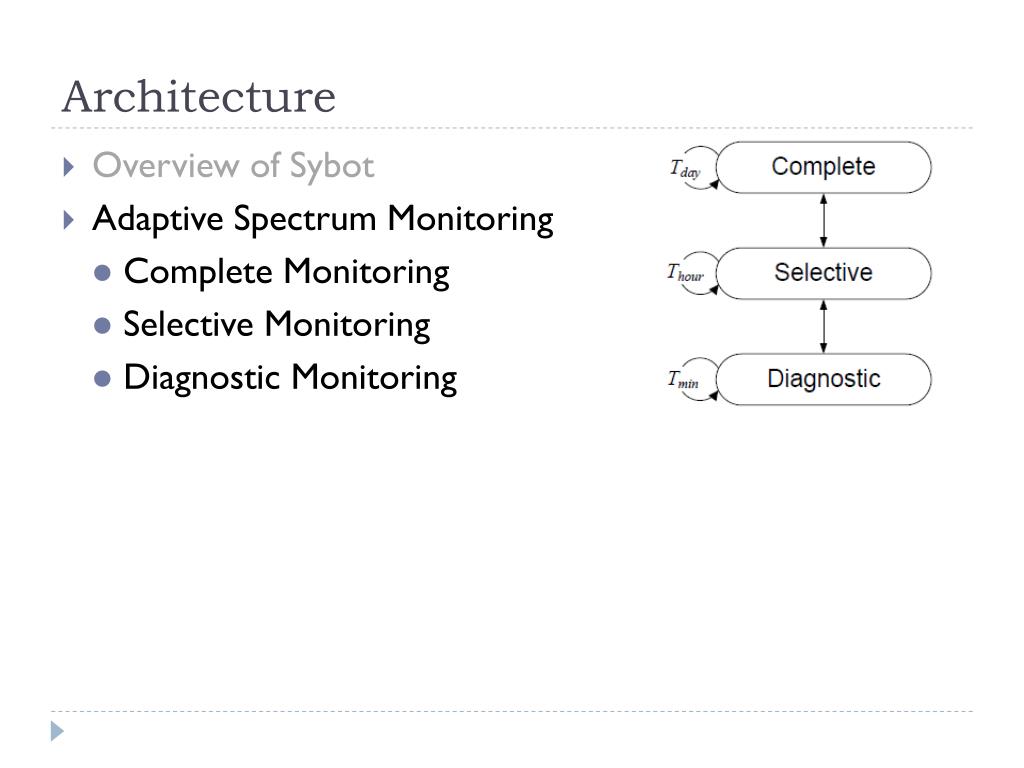 Architecture

Overview of Sybot

Adaptive Spectrum Monitoring

Complete Monitoring

Selective Monitoring

Diagnostic Monitoring

$T_{day}$ Complete

$T_{hour}$ Selective

$T_{min}$ Diagnostic